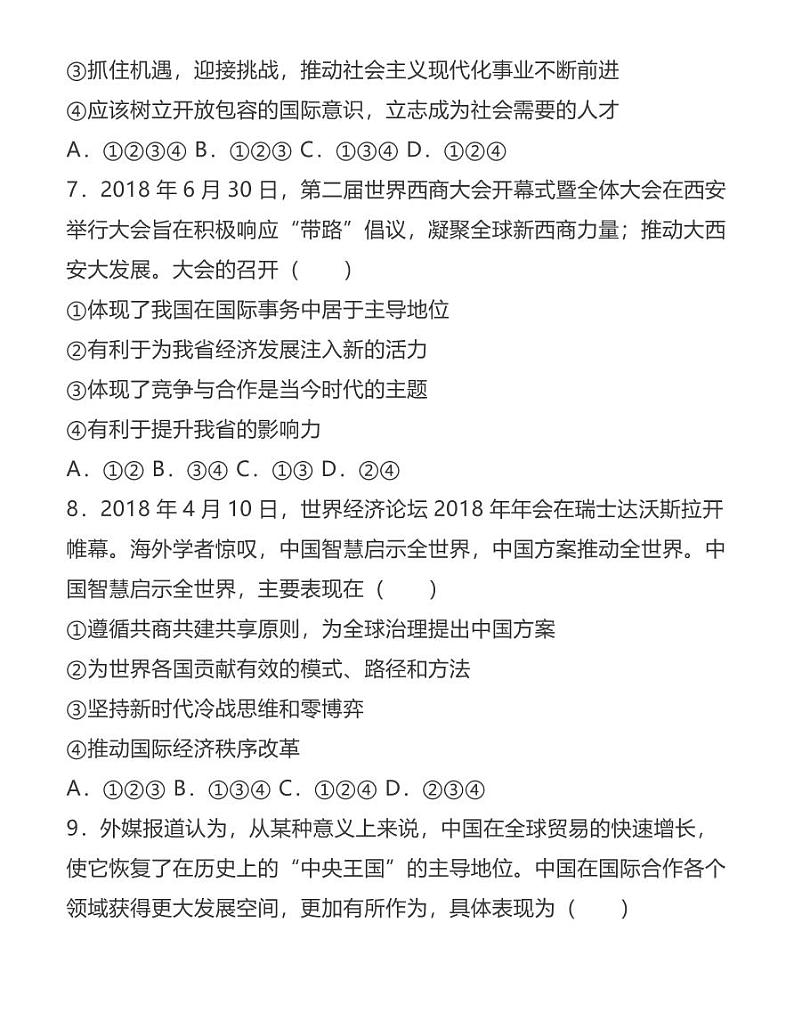 ③抓住机遇，迎接挑战，推动社会主义现代化事业不断前进
④应该树立开放包容的国际意识，立志成为社会需要的人才
A．①②③④ B．①②③ C．①③④ D．①②④
7．2018 年 6 月 30 日，第二届世界西商大会开幕式暨全体大会在西安举行大会旨在积极响应“带路”倡议，凝聚全球新西商力量；推动大西安大发展。大会的召开（　　）
①体现了我国在国际事务中居于主导地位
②有利于为我省经济发展注入新的活力
③体现了竞争与合作是当今时代的主题
④有利于提升我省的影响力
A．①② B．③④ C．①③ D．②④
8．2018 年 4 月 10 日，世界经济论坛 2018 年年会在瑞士达沃斯拉开帷幕。海外学者惊叹，中国智慧启示全世界，中国方案推动全世界。中国智慧启示全世界，主要表现在（　　）
①遵循共商共建共享原则，为全球治理提出中国方案
②为世界各国贡献有效的模式、路径和方法
③坚持新时代冷战思维和零博弈
④推动国际经济秩序改革
A．①②③ B．①③④ C．①②④ D．②③④
9．外媒报道认为，从某种意义上来说，中国在全球贸易的快速增长，使它恢复了在历史上的“中央王国”的主导地位。中国在国际合作各个领域获得更大发展空间，更加有所作为，具体表现为（　　）